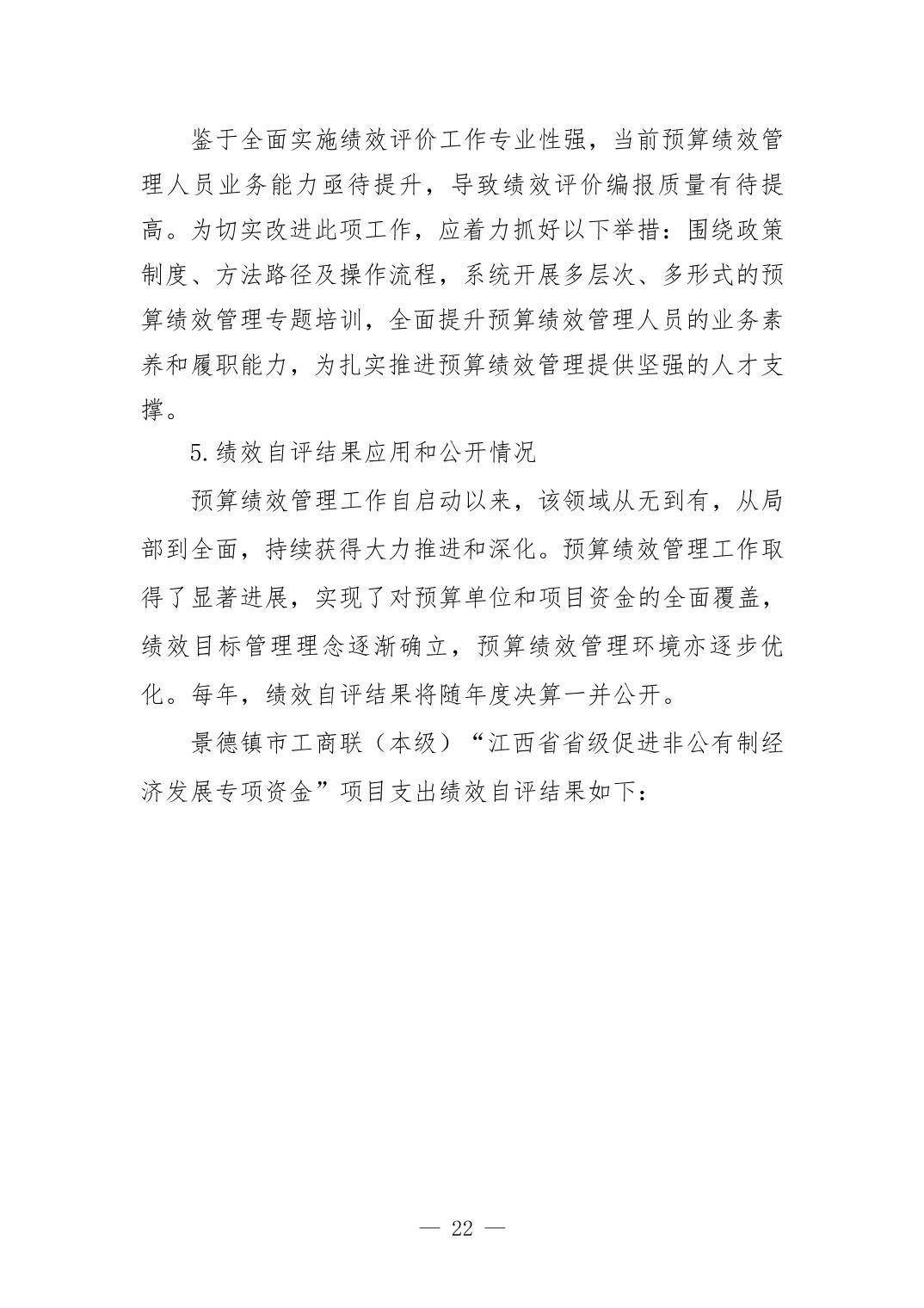 鉴于全面实施绩效评价工作专业性强，当前预算绩效管理人员业务能力亟待提升，导致绩效评价编报质量有待提高。为切实改进此项工作，应着力抓好以下举措：围绕政策制度、方法路径及操作流程，系统开展多层次、多形式的预算绩效管理专题培训，全面提升预算绩效管理人员的业务素养和履职能力，为扎实推进预算绩效管理提供坚强的人才支撑。

5.绩效自评结果应用和公开情况

预算绩效管理工作自启动以来，该领域从无到有，从局部到全面，持续获得大力推进和深化。预算绩效管理工作取得了显著进展，实现了对预算单位和项目资金的全面覆盖，绩效目标管理理念逐渐确立，预算绩效管理环境亦逐步优化。每年，绩效自评结果将随年度决算一并公开。

景德镇市工商联（本级）“江西省省级促进非公有制经济发展专项资金”项目支出绩效自评结果如下：

— 22 —